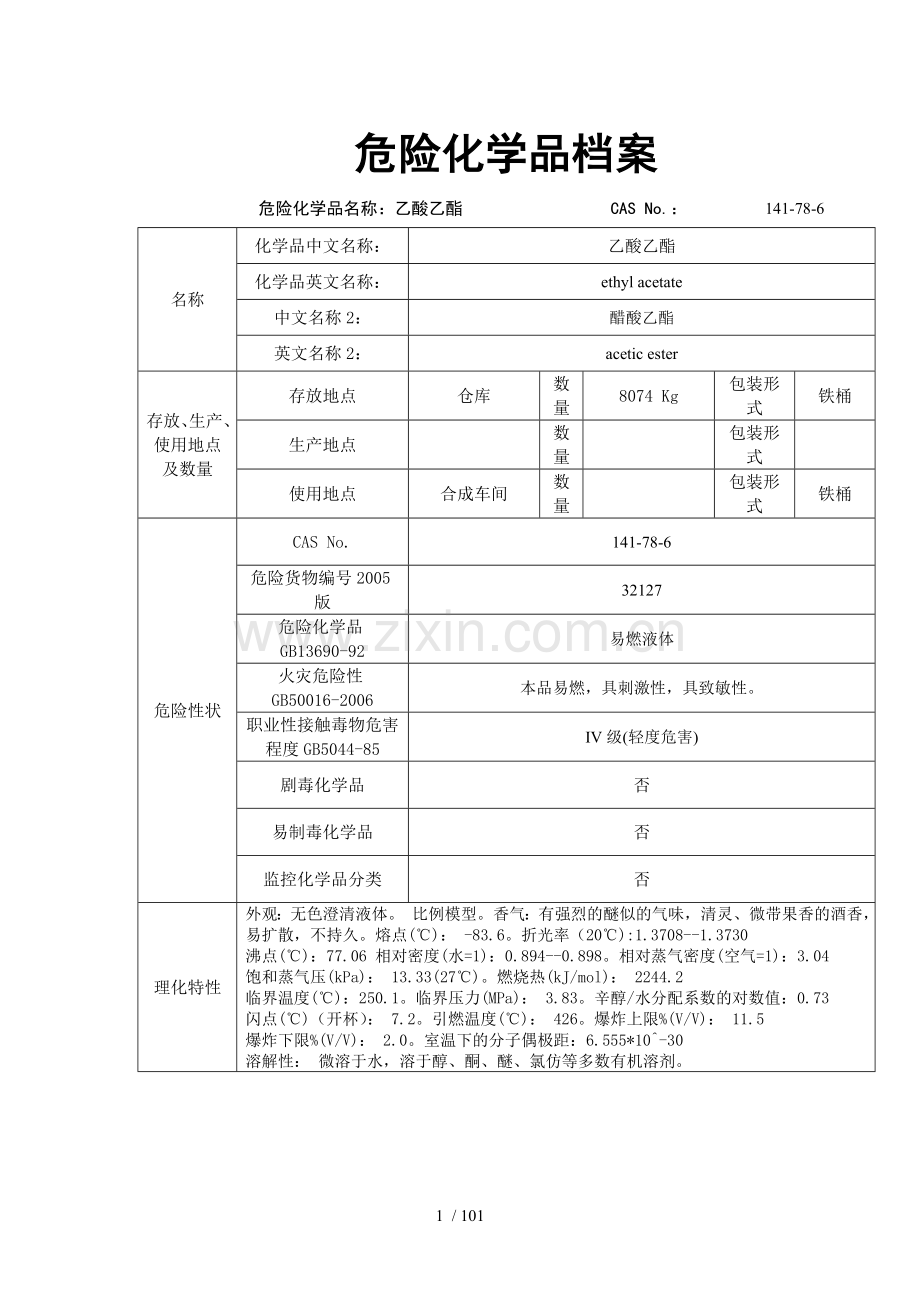 危险化学品档案

危险化学品名称：乙酸乙酯　　CAS No.：　141-78-6

| 名称 | 化学品中文名称： | 乙酸乙酯 | | | | |
|---|---|---|---|---|---|---|
| | 化学品英文名称： | ethyl acetate | | | | |
| | 中文名称 2： | 醋酸乙酯 | | | | |
| | 英文名称 2： | acetic ester | | | | |
| 存放、生产、使用地点及数量 | 存放地点 | 仓库 | 数量 | 8074 Kg | 包装形式 | 铁桶 |
| | 生产地点 | | 数量 | | 包装形式 | |
| | 使用地点 | 合成车间 | 数量 | | 包装形式 | 铁桶 |
| 危险性状 | CAS No. | 141-78-6 | | | | |
| | 危险货物编号 2005 版 | 32127 | | | | |
| | 危险化学品 GB13690-92 | 易燃液体 | | | | |
| | 火灾危险性 GB50016-2006 | 本品易燃，具刺激性，具致敏性。 | | | | |
| | 职业性接触毒物危害程度 GB5044-85 | IV 级(轻度危害) | | | | |
| | 剧毒化学品 | 否 | | | | |
| | 易制毒化学品 | 否 | | | | |
| | 监控化学品分类 | 否 | | | | |
| 理化特性 | 外观：无色澄清液体。 比例模型。香气：有强烈的醚似的气味，清灵、微带果香的酒香，易扩散，不持久。熔点(℃)： -83.6。折光率（20℃):1.3708--1.3730 沸点(℃)：77.06 相对密度(水=1)：0.894--0.898。相对蒸气密度(空气=1)：3.04 饱和蒸气压(kPa)： 13.33(27℃)。燃烧热(kJ/mol)： 2244.2 临界温度(℃)：250.1。临界压力(MPa)： 3.83。辛醇/水分配系数的对数值：0.73 闪点(℃)（开杯）： 7.2。引燃温度(℃)： 426。爆炸上限%(V/V)： 11.5 爆炸下限%(V/V)： 2.0。室温下的分子偶极距：6.555*10^-30 溶解性： 微溶于水，溶于醇、酮、醚、氯仿等多数有机溶剂。 | | | | | |

www.zixin.com.cn

1 / 101